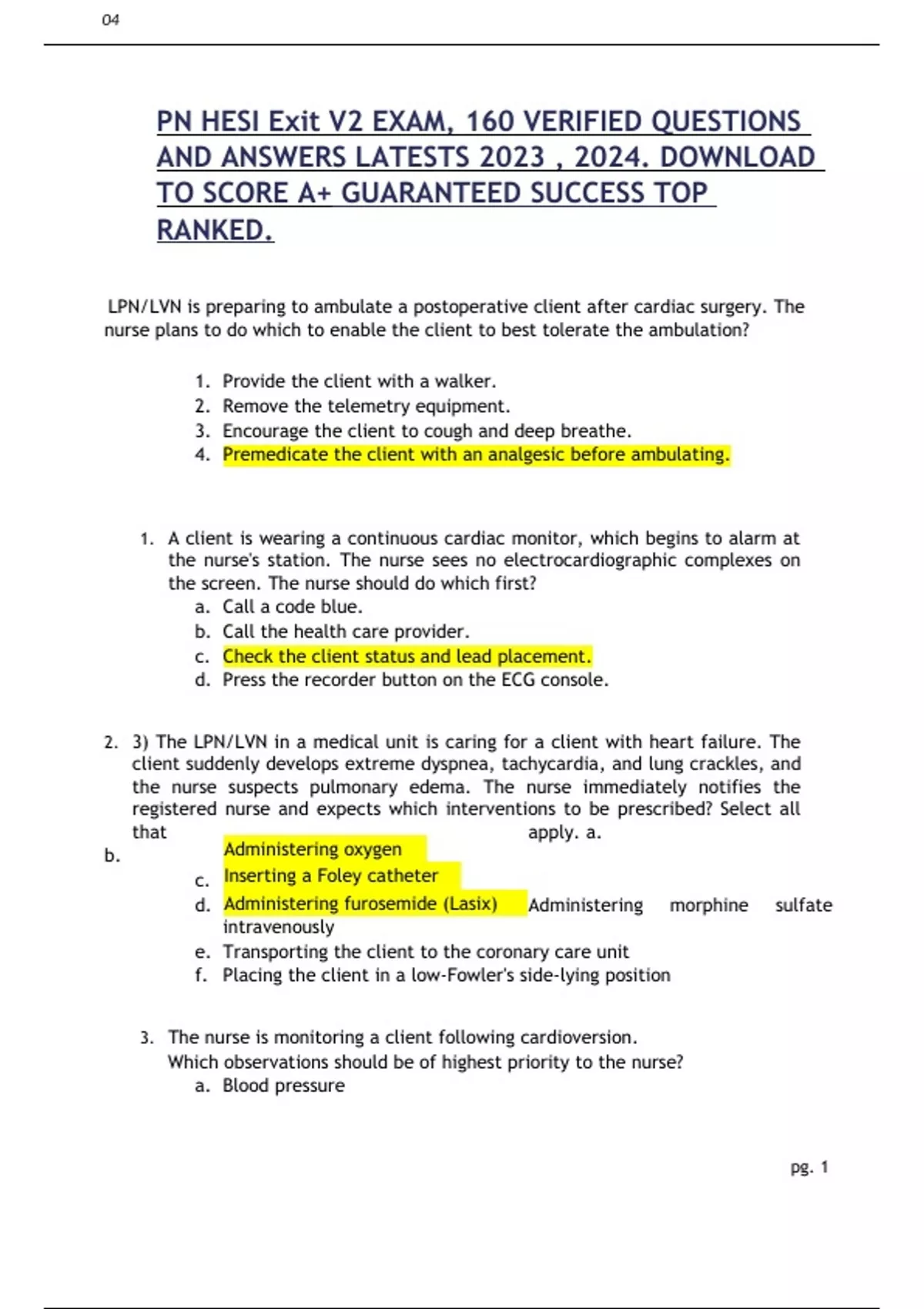 04

PN HESI Exit V2 EXAM, 160 VERIFIED QUESTIONS AND ANSWERS LATESTS 2023 , 2024. DOWNLOAD TO SCORE A+ GUARANTEED SUCCESS TOP RANKED.

LPN/LVN is preparing to ambulate a postoperative client after cardiac surgery. The nurse plans to do which to enable the client to best tolerate the ambulation?

1. Provide the client with a walker.
2. Remove the telemetry equipment.
3. Encourage the client to cough and deep breathe.
4. Premedicate the client with an analgesic before ambulating.

1. A client is wearing a continuous cardiac monitor, which begins to alarm at the nurse's station. The nurse sees no electrocardiographic complexes on the screen. The nurse should do which first?
a. Call a code blue.
b. Call the health care provider.
c. Check the client status and lead placement.
d. Press the recorder button on the ECG console.

2. 3) The LPN/LVN in a medical unit is caring for a client with heart failure. The client suddenly develops extreme dyspnea, tachycardia, and lung crackles, and the nurse suspects pulmonary edema. The nurse immediately notifies the registered nurse and expects which interventions to be prescribed? Select all that apply. a.
b. Administering oxygen
c. Inserting a Foley catheter
d. Administering furosemide (Lasix) Administering morphine sulfate intravenously
e. Transporting the client to the coronary care unit
f. Placing the client in a low-Fowler's side-lying position

3. The nurse is monitoring a client following cardioversion. Which observations should be of highest priority to the nurse?
a. Blood pressure

pg. 1